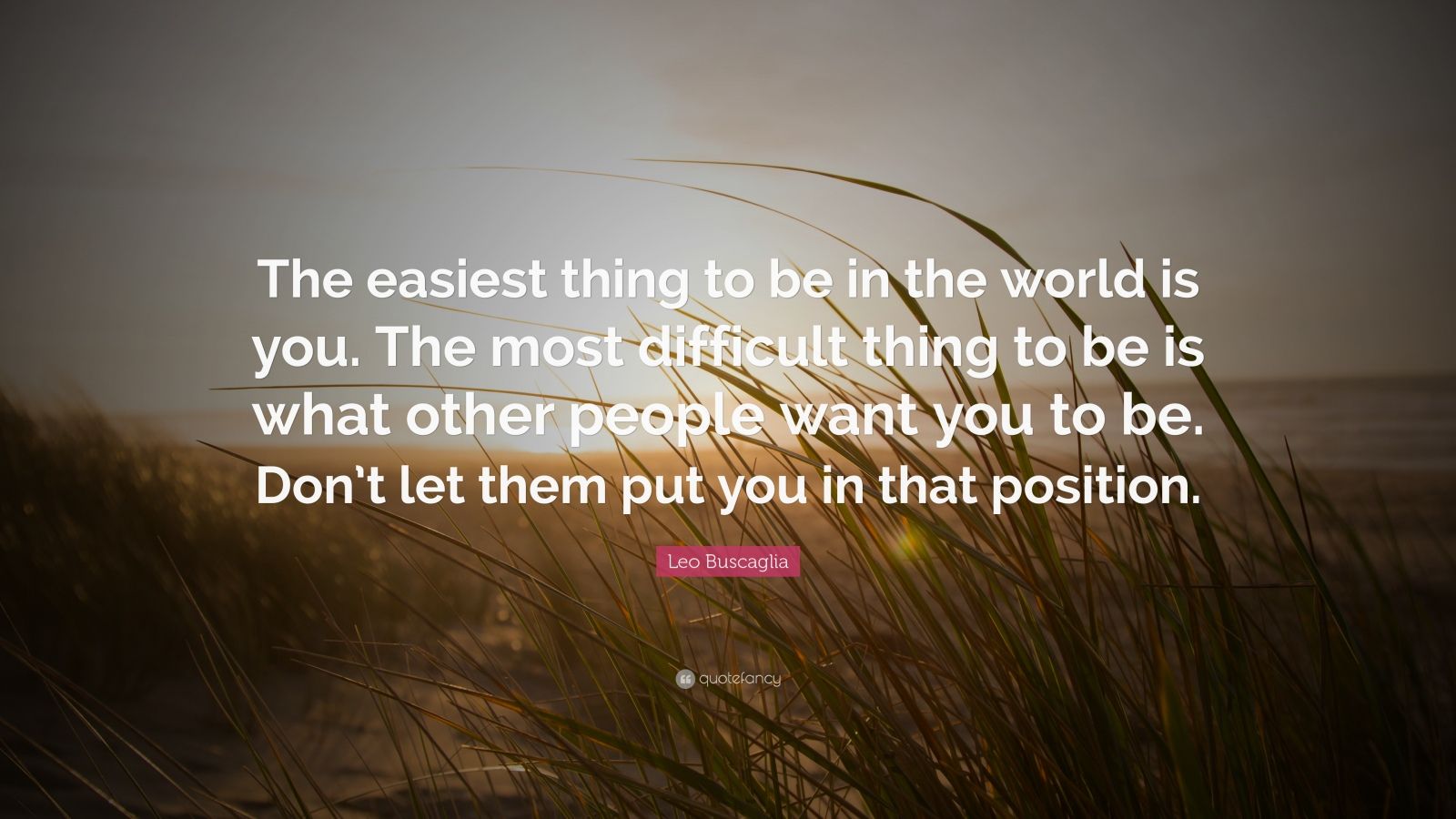 The easiest thing to be in the world is you. The most difficult thing to be is what other people want you to be. Don't let them put you in that position.

Leo Buscaglia

quotefancy